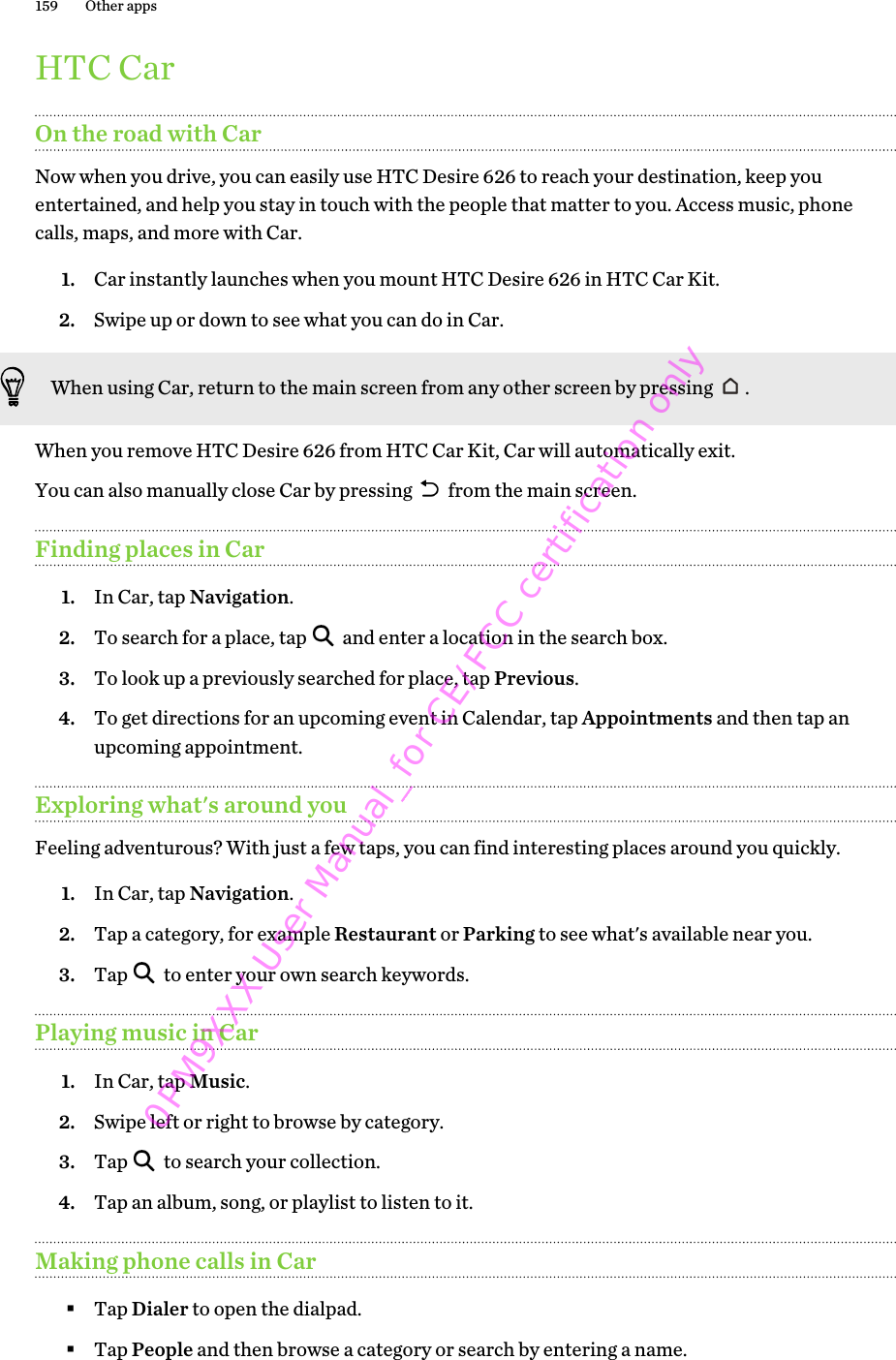 159 Other apps

HTC Car

On the road with Car

Now when you drive, you can easily use HTC Desire 626 to reach your destination, keep you entertained, and help you stay in touch with the people that matter to you. Access music, phone calls, maps, and more with Car.

1. Car instantly launches when you mount HTC Desire 626 in HTC Car Kit.
2. Swipe up or down to see what you can do in Car.

When using Car, return to the main screen from any other screen by pressing .

When you remove HTC Desire 626 from HTC Car Kit, Car will automatically exit.

You can also manually close Car by pressing from the main screen.

Finding places in Car

1. In Car, tap Navigation.
2. To search for a place, tap and enter a location in the search box.
3. To look up a previously searched for place, tap Previous.
4. To get directions for an upcoming event in Calendar, tap Appointments and then tap an upcoming appointment.

Exploring what's around you

Feeling adventurous? With just a few taps, you can find interesting places around you quickly.

1. In Car, tap Navigation.
2. Tap a category, for example Restaurant or Parking to see what's available near you.
3. Tap to enter your own search keywords.

Playing music in Car

1. In Car, tap Music.
2. Swipe left or right to browse by category.
3. Tap to search your collection.
4. Tap an album, song, or playlist to listen to it.

Making phone calls in Car

▪ Tap Dialer to open the dialpad.
▪ Tap People and then browse a category or search by entering a name.

0PM9XXX User Manual_for CE/FCC certification only